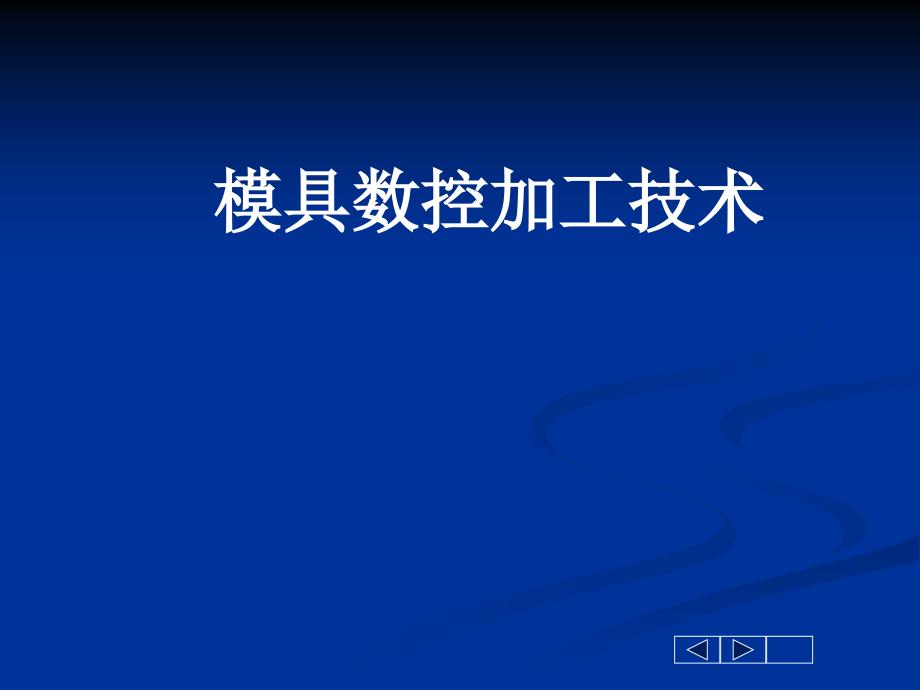 模具数控加工技术